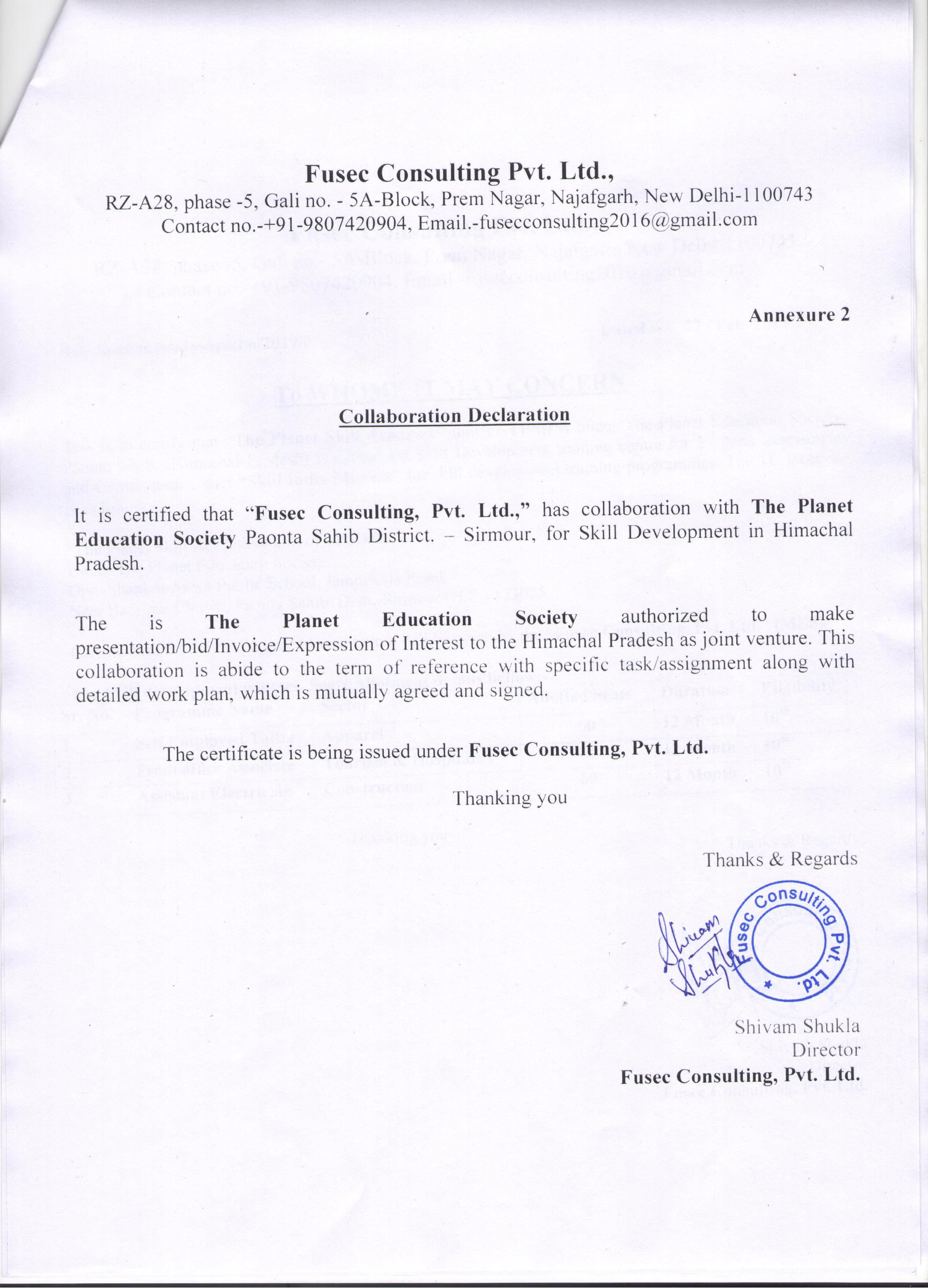 Fusec Consulting Pvt. Ltd.,
RZ-A28, phase -5, Gali no. - 5A-Block, Prem Nagar, Najafgarh, New Delhi-1100743
Contact no.-+91-9807420904, Email.-fusecconsulting2016@gmail.com

Annexure 2

Collaboration Declaration

It is certified that "Fusec Consulting, Pvt. Ltd.," has collaboration with The Planet Education Society Paonta Sahib District. – Sirmour, for Skill Development in Himachal Pradesh.

The is The Planet Education Society authorized to make presentation/bid/Invoice/Expression of Interest to the Himachal Pradesh as joint venture. This collaboration is abide to the term of reference with specific task/assignment along with detailed work plan, which is mutually agreed and signed.

The certificate is being issued under Fusec Consulting, Pvt. Ltd.

Thanking you

Thanks & Regards

Shivam Shukla

Fusec Consulting Pvt. Ltd.

Shivam Shukla
Director
Fusec Consulting, Pvt. Ltd.